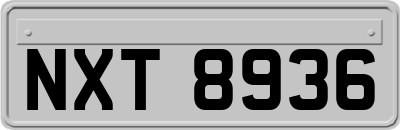 NXT 8936